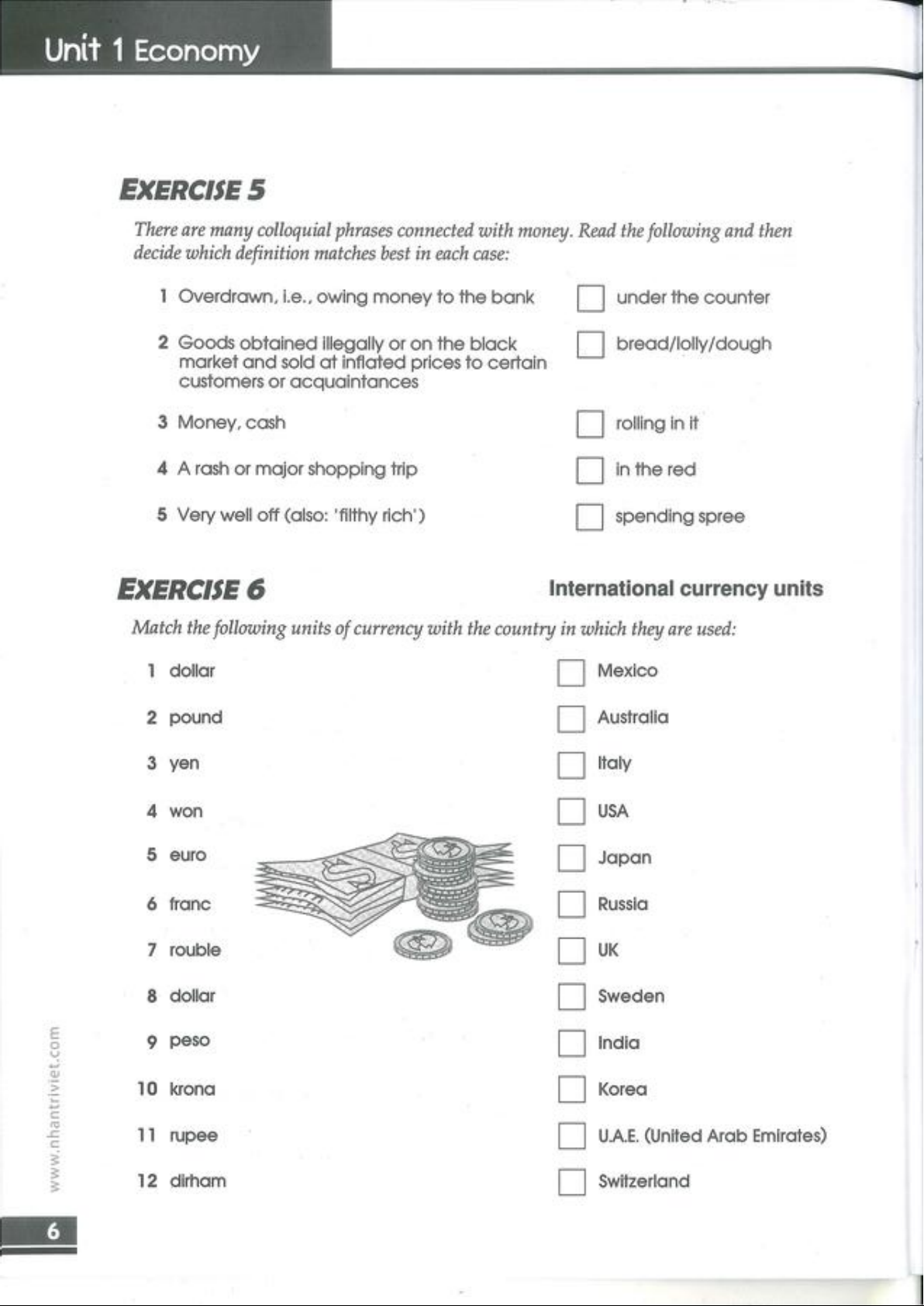 Unit 1 Economy

EXERCISE 5

There are many colloquial phrases connected with money. Read the following and then decide which definition matches best in each case:

1 Overdrawn, i.e., owing money to the bank
2 Goods obtained illegally or on the black market and sold at inflated prices to certain customers or acquaintances
3 Money, cash
4 A rash or major shopping trip
5 Very well off (also: 'filthy rich')

under the counter
bread/lolly/dough
rolling in it
in the red
spending spree

EXERCISE 6

International currency units

Match the following units of currency with the country in which they are used:

1 dollar
2 pound
3 yen
4 won
5 euro
6 franc
7 rouble
8 dollar
9 peso
10 krona
11 rupee
12 dirham

Mexico
Australia
Italy
USA
Japan
Russia
UK
Sweden
India
Korea
U.A.E. (United Arab Emirates)
Switzerland

www.nhantriviet.com

6